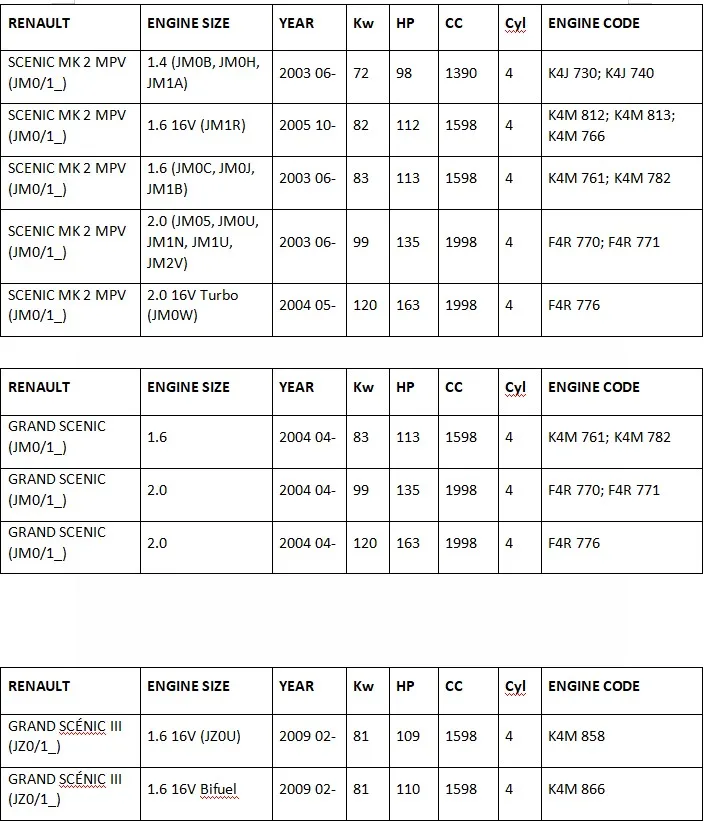 | RENAULT | ENGINE SIZE | YEAR | Kw | HP | CC | Cyl | ENGINE CODE |
|---|---|---|---|---|---|---|---|
| SCENIC MK 2 MPV (JM0/1_) | 1.4 (JM0B, JM0H, JM1A) | 2003 06- | 72 | 98 | 1390 | 4 | K4J 730; K4J 740 |
| SCENIC MK 2 MPV (JM0/1_) | 1.6 16V (JM1R) | 2005 10- | 82 | 112 | 1598 | 4 | K4M 812; K4M 813; K4M 766 |
| SCENIC MK 2 MPV (JM0/1_) | 1.6 (JM0C, JM0J, JM1B) | 2003 06- | 83 | 113 | 1598 | 4 | K4M 761; K4M 782 |
| SCENIC MK 2 MPV (JM0/1_) | 2.0 (JM05, JM0U, JM1N, JM1U, JM2V) | 2003 06- | 99 | 135 | 1998 | 4 | F4R 770; F4R 771 |
| SCENIC MK 2 MPV (JM0/1_) | 2.0 16V Turbo (JM0W) | 2004 05- | 120 | 163 | 1998 | 4 | F4R 776 |

| RENAULT | ENGINE SIZE | YEAR | Kw | HP | CC | Cyl | ENGINE CODE |
|---|---|---|---|---|---|---|---|
| GRAND SCENIC (JM0/1_) | 1.6 | 2004 04- | 83 | 113 | 1598 | 4 | K4M 761; K4M 782 |
| GRAND SCENIC (JM0/1_) | 2.0 | 2004 04- | 99 | 135 | 1998 | 4 | F4R 770; F4R 771 |
| GRAND SCENIC (JM0/1_) | 2.0 | 2004 04- | 120 | 163 | 1998 | 4 | F4R 776 |

| RENAULT | ENGINE SIZE | YEAR | Kw | HP | CC | Cyl | ENGINE CODE |
|---|---|---|---|---|---|---|---|
| GRAND SCÉNIC III (JZ0/1_) | 1.6 16V (JZ0U) | 2009 02- | 81 | 109 | 1598 | 4 | K4M 858 |
| GRAND SCÉNIC III (JZ0/1_) | 1.6 16V Bifuel | 2009 02- | 81 | 110 | 1598 | 4 | K4M 866 |